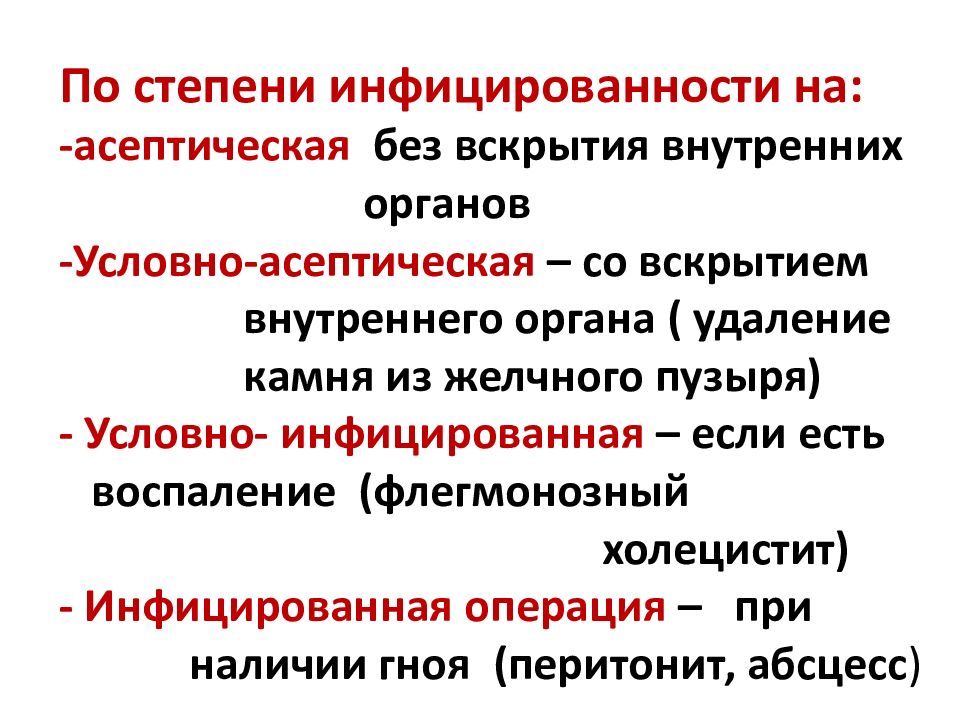 По степени инфицированности на:
-асептическая  без вскрытия внутренних органов
-Условно-асептическая – со вскрытием внутреннего органа ( удаление камня из желчного пузыря)
- Условно- инфицированная – если есть воспаление  (флегмонозный холецистит)
- Инфицированная операция –   при наличии гноя  (перитонит, абсцесс)